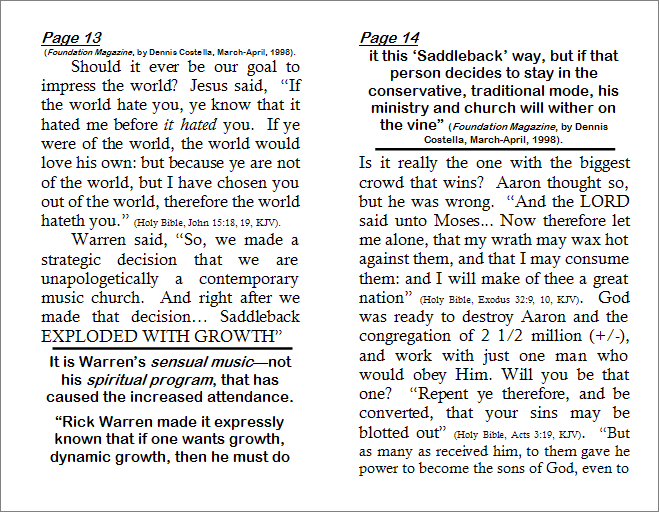 Page 13
(Foundation Magazine, by Dennis Costella, March-April, 1998).

Should it ever be our goal to impress the world? Jesus said, "If the world hate you, ye know that it hated me before it hated you. If ye were of the world, the world would love his own: but because ye are not of the world, but I have chosen you out of the world, therefore the world hateth you." (Holy Bible, John 15:18, 19, KJV).

Warren said, "So, we made a strategic decision that we are unapologetically a contemporary music church. And right after we made that decision… Saddleback EXPLODED WITH GROWTH"

It is Warren's sensual music—not his spiritual program, that has caused the increased attendance.

"Rick Warren made it expressly known that if one wants growth, dynamic growth, then he must do

Page 14
it this 'Saddleback' way, but if that person decides to stay in the conservative, traditional mode, his ministry and church will wither on the vine" (Foundation Magazine, by Dennis Costella, March-April, 1998).

Is it really the one with the biggest crowd that wins? Aaron thought so, but he was wrong. "And the LORD said unto Moses... Now therefore let me alone, that my wrath may wax hot against them, and that I may consume them: and I will make of thee a great nation" (Holy Bible, Exodus 32:9, 10, KJV). God was ready to destroy Aaron and the congregation of 2 1/2 million (+/-), and work with just one man who would obey Him. Will you be that one? "Repent ye therefore, and be converted, that your sins may be blotted out" (Holy Bible, Acts 3:19, KJV). "But as many as received him, to them gave he power to become the sons of God, even to